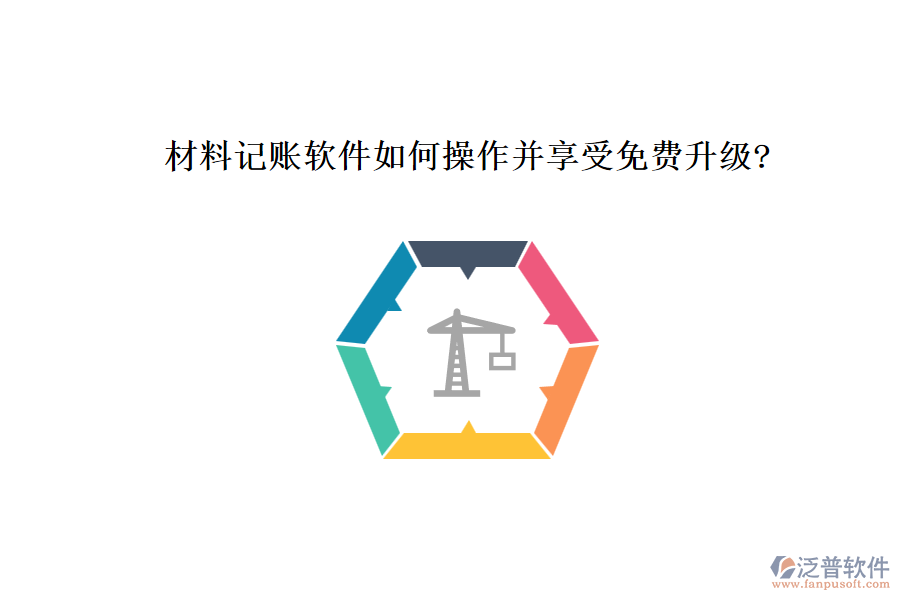 材料记账软件如何操作并享受免费升级?

泛普软件
www.fanpusoft.com